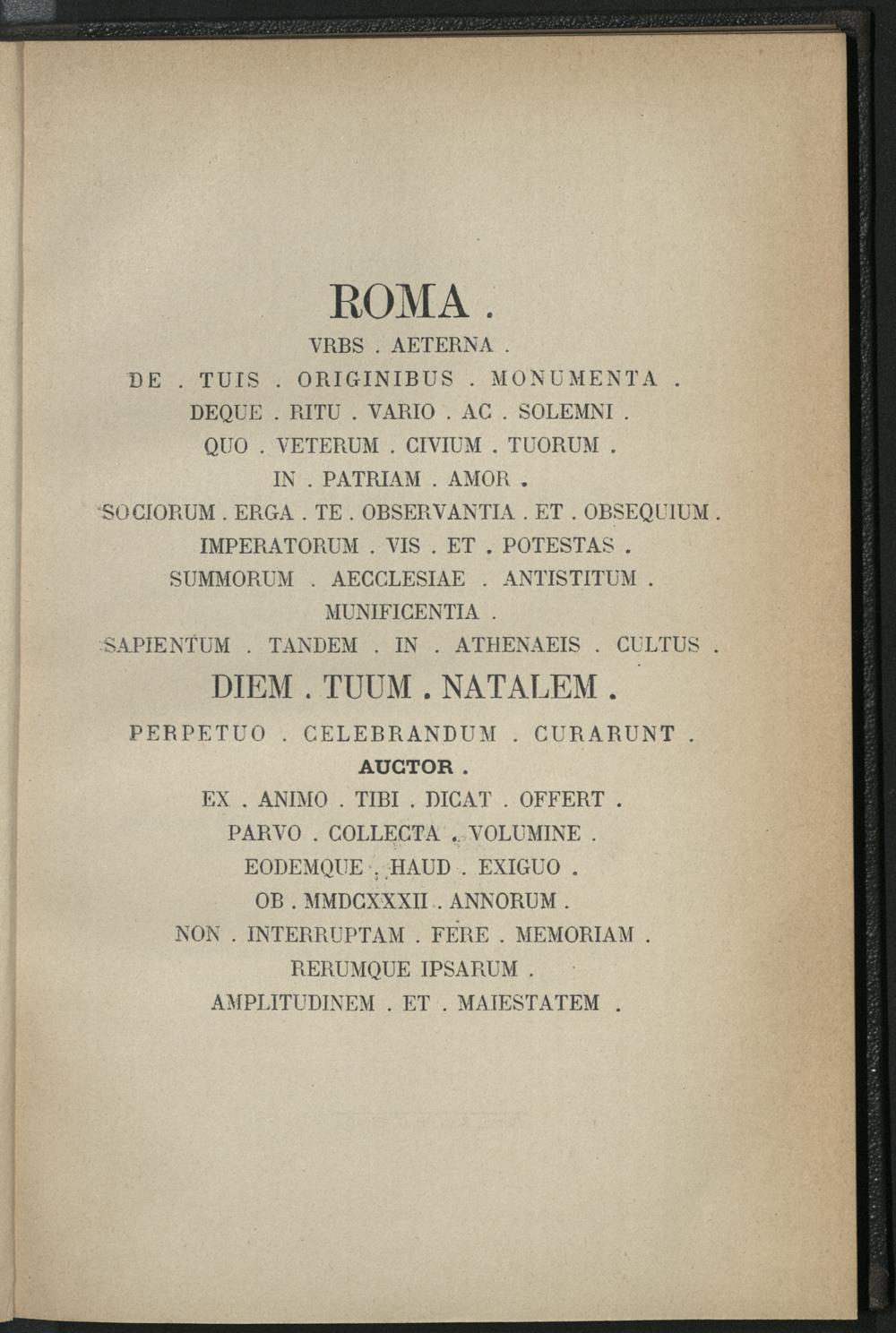 ROMA .
VRBS . AETERNA .
DE . TUIS . ORIGINIBUS . MONUMENTA .
DEQUE . RITU . VARIO . AC . SOLEMNI .
QUO . VETERUM . CIVIUM . TUORUM .
IN . PATRIAM . AMOR .
SOCIORUM . ERGA . TE . OBSERVANTIA . ET . OBSEQUIUM .
IMPERATORUM . VIS . ET . POTESTAS .
SUMMORUM . AECCLESIAE . ANTISTITUM .
MUNIFICENTIA .
SAPIENTUM . TANDEM . IN . ATHENAEIS . CULTUS .
DIEM . TUUM . NATALEM .
PERPETUO . CELEBRANDUM . CURARUNT .
AUCTOR .
EX . ANIMO . TIBI . DICAT . OFFERT .
PARVO . COLLECTA . VOLUMINE .
EODEMQUE . HAUD . EXIGUO .
OB . MMDCXXXII . ANNORUM .
NON . INTERRUPTAM . FERE . MEMORIAM .
RERUMQUE IPSARUM .
AMPLITUDINEM . ET . MAIESTATEM .